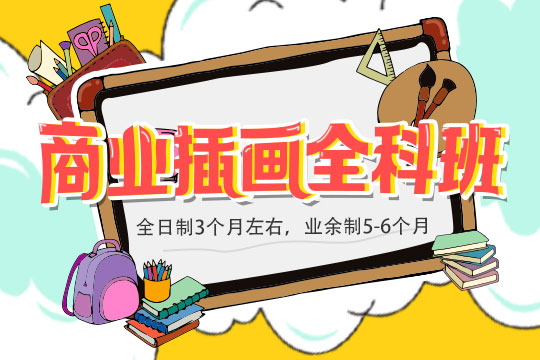 商业插画全科班

全日制3个月左右，业余制5-6个月